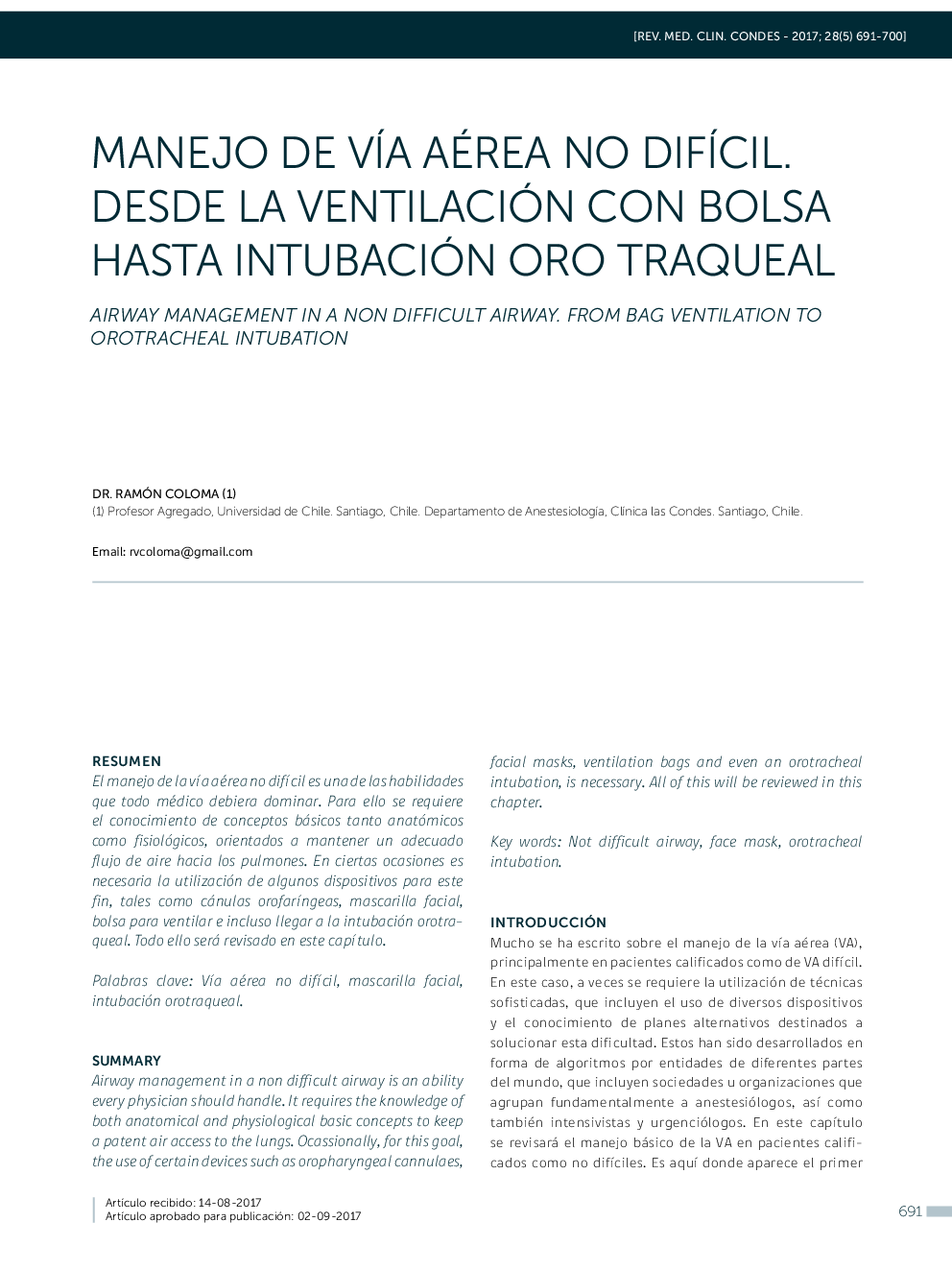 [REV. MED. CLIN. CONDES - 2017; 28(5) 691-700]

MANEJO DE VÍA AÉREA NO DIFÍCIL. DESDE LA VENTILACIÓN CON BOLSA HASTA INTUBACIÓN ORO TRAQUEAL

AIRWAY MANAGEMENT IN A NON DIFFICULT AIRWAY. FROM BAG VENTILATION TO OROTRACHEAL INTUBATION

DR. RAMÓN COLOMA (1)
(1) Profesor Agregado, Universidad de Chile. Santiago, Chile. Departamento de Anestesiología, Clínica las Condes. Santiago, Chile.

Email: rvcoloma@gmail.com

RESUMEN
El manejo de la vía aérea no difícil es una de las habilidades que todo médico debiera dominar. Para ello se requiere el conocimiento de conceptos básicos tanto anatómicos como fisiológicos, orientados a mantener un adecuado flujo de aire hacia los pulmones. En ciertas ocasiones es necesaria la utilización de algunos dispositivos para este fin, tales como cánulas orofaríngeas, mascarilla facial, bolsa para ventilar e incluso llegar a la intubación orotraqueal. Todo ello será revisado en este capítulo.

Palabras clave: Vía aérea no difícil, mascarilla facial, intubación orotraqueal.

SUMMARY
Airway management in a non difficult airway is an ability every physician should handle. It requires the knowledge of both anatomical and physiological basic concepts to keep a patent air access to the lungs. Ocassionally, for this goal, the use of certain devices such as oropharyngeal cannulaes, facial masks, ventilation bags and even an orotracheal intubation, is necessary. All of this will be reviewed in this chapter.

Key words: Not difficult airway, face mask, orotracheal intubation.

INTRODUCCIÓN
Mucho se ha escrito sobre el manejo de la vía aérea (VA), principalmente en pacientes calificados como de VA difícil. En este caso, a veces se requiere la utilización de técnicas sofisticadas, que incluyen el uso de diversos dispositivos y el conocimiento de planes alternativos destinados a solucionar esta dificultad. Estos han sido desarrollados en forma de algoritmos por entidades de diferentes partes del mundo, que incluyen sociedades u organizaciones que agrupan fundamentalmente a anestesiólogos, así como también intensivistas y urgenciólogos. En este capítulo se revisará el manejo básico de la VA en pacientes calificados como no difíciles. Es aquí donde aparece el primer

Artículo recibido: 14-08-2017
Artículo aprobado para publicación: 02-09-2017

691